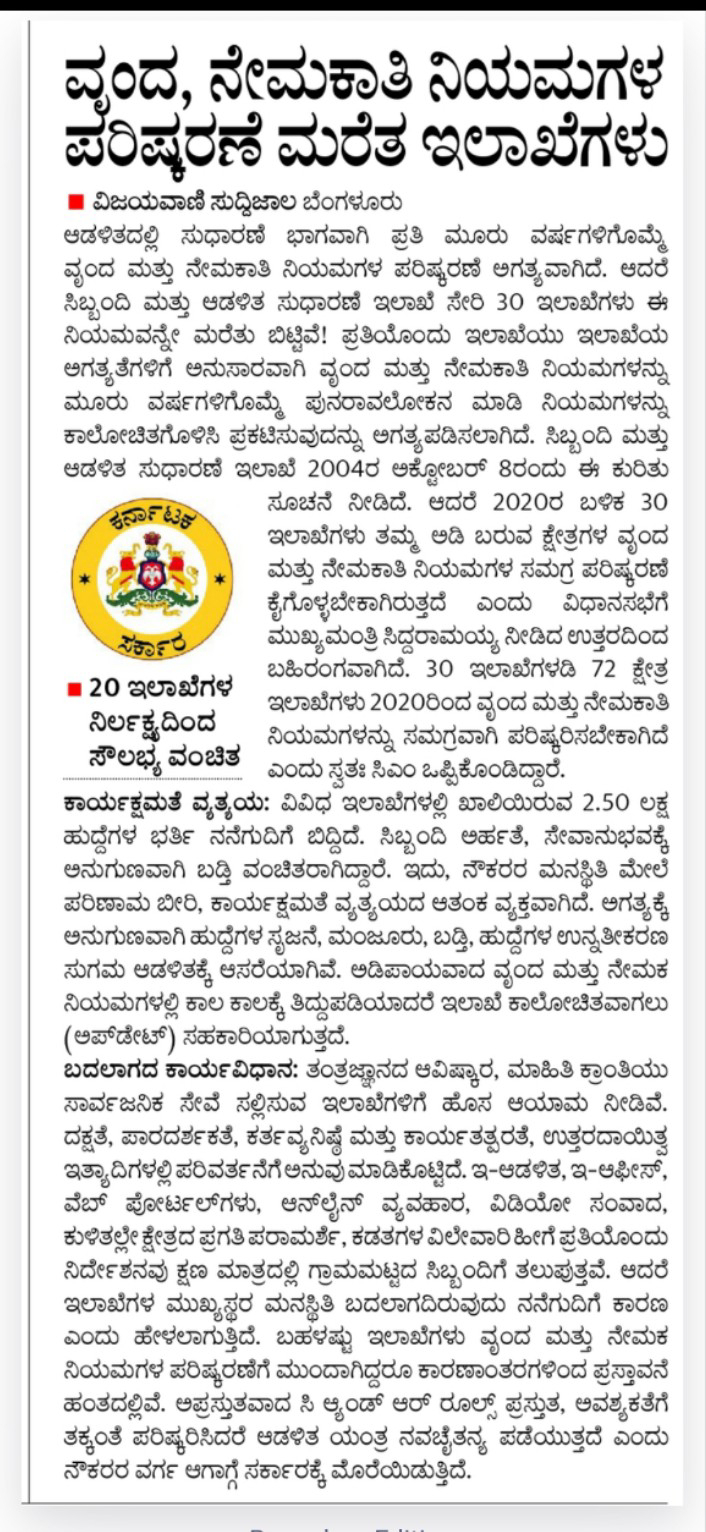 ವೃಂದ, ನೇಮಕಾತಿ ನಿಯಮಗಳ ಪರಿಷ್ಕರಣೆ ಮರೆತ ಇಲಾಖೆಗಳು

■ ವಿಜಯವಾಣಿ ಸುದ್ದಿಜಾಲ ಬೆಂಗಳೂರು

ಆಡಳಿತದಲ್ಲಿ ಸುಧಾರಣೆ ಭಾಗವಾಗಿ ಪ್ರತಿ ಮೂರು ವರ್ಷಗಳಿಗೊಮ್ಮೆ ವೃಂದ ಮತ್ತು ನೇಮಕಾತಿ ನಿಯಮಗಳ ಪರಿಷ್ಕರಣೆ ಅಗತ್ಯವಾಗಿದೆ. ಆದರೆ ಸಿಬ್ಬಂದಿ ಮತ್ತು ಆಡಳಿತ ಸುಧಾರಣೆ ಇಲಾಖೆ ಸೇರಿ 30 ಇಲಾಖೆಗಳು ಈ ನಿಯಮವನ್ನೇ ಮರೆತು ಬಿಟ್ಟಿವೆ! ಪ್ರತಿಯೊಂದು ಇಲಾಖೆಯು ಇಲಾಖೆಯ ಅಗತ್ಯತೆಗಳಿಗೆ ಅನುಸಾರವಾಗಿ ವೃಂದ ಮತ್ತು ನೇಮಕಾತಿ ನಿಯಮಗಳನ್ನು ಮೂರು ವರ್ಷಗಳಿಗೊಮ್ಮೆ ಪುನರಾವಲೋಕನ ಮಾಡಿ ನಿಯಮಗಳನ್ನು ಕಾಲೋಚಿತಗೊಳಿಸಿ ಪ್ರಕಟಿಸುವುದನ್ನು ಅಗತ್ಯಪಡಿಸಲಾಗಿದೆ. ಸಿಬ್ಬಂದಿ ಮತ್ತು ಆಡಳಿತ ಸುಧಾರಣೆ ಇಲಾಖೆ 2004ರ ಅಕ್ಟೋಬರ್ 8ರಂದು ಈ ಕುರಿತು ಸೂಚನೆ ನೀಡಿದೆ. ಆದರೆ 2020ರ ಬಳಿಕ 30 ಇಲಾಖೆಗಳು ತಮ್ಮ ಅಡಿ ಬರುವ ಕ್ಷೇತ್ರಗಳ ವೃಂದ ಮತ್ತು ನೇಮಕಾತಿ ನಿಯಮಗಳ ಸಮಗ್ರ ಪರಿಷ್ಕರಣೆ ಕೈಗೊಳ್ಳಬೇಕಾಗಿರುತ್ತದೆ ಎಂದು ವಿಧಾನಸಭೆಗೆ ಮುಖ್ಯಮಂತ್ರಿ ಸಿದ್ದರಾಮಯ್ಯ ನೀಡಿದ ಉತ್ತರದಿಂದ ಬಹಿರಂಗವಾಗಿದೆ. 30 ಇಲಾಖೆಗಳಡಿ 72 ಕ್ಷೇತ್ರ ಇಲಾಖೆಗಳು 2020ರಿಂದ ವೃಂದ ಮತ್ತು ನೇಮಕಾತಿ ನಿಯಮಗಳನ್ನು ಸಮಗ್ರವಾಗಿ ಪರಿಷ್ಕರಿಸಬೇಕಾಗಿದೆ ಎಂದು ಸ್ವತಃ ಸಿಎಂ ಒಪ್ಪಿಕೊಂಡಿದ್ದಾರೆ.

ಕರ್ನಾಟಕ ಸರ್ಕಾರ

■ 20 ಇಲಾಖೆಗಳ ನಿರ್ಲಕ್ಷ್ಯದಿಂದ ಸೌಲಭ್ಯ ವಂಚಿತ

ಕಾರ್ಯಕ್ಷಮತೆ ವ್ಯತ್ಯಯ: ವಿವಿಧ ಇಲಾಖೆಗಳಲ್ಲಿ ಖಾಲಿಯಿರುವ 2.50 ಲಕ್ಷ ಹುದ್ದೆಗಳ ಭರ್ತಿ ನನೆಗುದಿಗೆ ಬಿದ್ದಿದೆ. ಸಿಬ್ಬಂದಿ ಅರ್ಹತೆ, ಸೇವಾನುಭವಕ್ಕೆ ಅನುಗುಣವಾಗಿ ಬಡ್ತಿ ವಂಚಿತರಾಗಿದ್ದಾರೆ. ಇದು, ನೌಕರರ ಮನಸ್ಥಿತಿ ಮೇಲೆ ಪರಿಣಾಮ ಬೀರಿ, ಕಾರ್ಯಕ್ಷಮತೆ ವ್ಯತ್ಯಯದ ಆತಂಕ ವ್ಯಕ್ತವಾಗಿದೆ. ಅಗತ್ಯಕ್ಕೆ ಅನುಗುಣವಾಗಿ ಹುದ್ದೆಗಳ ಸೃಜನೆ, ಮಂಜೂರು, ಬಡ್ತಿ, ಹುದ್ದೆಗಳ ಉನ್ನತೀಕರಣ ಸುಗಮ ಆಡಳಿತಕ್ಕೆ ಆಸರೆಯಾಗಿವೆ. ಅಡಿಪಾಯವಾದ ವೃಂದ ಮತ್ತು ನೇಮಕ ನಿಯಮಗಳಲ್ಲಿ ಕಾಲ ಕಾಲಕ್ಕೆ ತಿದ್ದುಪಡಿಯಾದರೆ ಇಲಾಖೆ ಕಾಲೋಚಿತವಾಗಲು (ಅಪ್‌ಡೇಟ್) ಸಹಕಾರಿಯಾಗುತ್ತದೆ.

ಬದಲಾಗದ ಕಾರ್ಯವಿಧಾನ: ತಂತ್ರಜ್ಞಾನದ ಆವಿಷ್ಕಾರ, ಮಾಹಿತಿ ಕ್ರಾಂತಿಯು ಸಾರ್ವಜನಿಕ ಸೇವೆ ಸಲ್ಲಿಸುವ ಇಲಾಖೆಗಳಿಗೆ ಹೊಸ ಆಯಾಮ ನೀಡಿವೆ. ದಕ್ಷತೆ, ಪಾರದರ್ಶಕತೆ, ಕರ್ತವ್ಯನಿಷ್ಠೆ ಮತ್ತು ಕಾರ್ಯತತ್ಪರತೆ, ಉತ್ತರದಾಯಿತ್ವ ಇತ್ಯಾದಿಗಳಲ್ಲಿ ಪರಿವರ್ತನೆಗೆ ಅನುವು ಮಾಡಿಕೊಟ್ಟಿದೆ. ಇ-ಆಡಳಿತ, ಇ-ಆಫೀಸ್, ವೆಬ್ ಪೋರ್ಟಲ್‌ಗಳು, ಆನ್‌ಲೈನ್ ವ್ಯವಹಾರ, ವಿಡಿಯೋ ಸಂವಾದ, ಕುಳಿತಲ್ಲೇ ಕ್ಷೇತ್ರದ ಪ್ರಗತಿ ಪರಾಮರ್ಶೆ, ಕಡತಗಳ ವಿಲೇವಾರಿ ಹೀಗೆ ಪ್ರತಿಯೊಂದು ನಿರ್ದೇಶನವು ಕ್ಷಣ ಮಾತ್ರದಲ್ಲಿ ಗ್ರಾಮಮಟ್ಟದ ಸಿಬ್ಬಂದಿಗೆ ತಲುಪುತ್ತವೆ. ಆದರೆ ಇಲಾಖೆಗಳ ಮುಖ್ಯಸ್ಥರ ಮನಸ್ಥಿತಿ ಬದಲಾಗದಿರುವುದು ನನೆಗುದಿಗೆ ಕಾರಣ ಎಂದು ಹೇಳಲಾಗುತ್ತಿದೆ. ಬಹಳಷ್ಟು ಇಲಾಖೆಗಳು ವೃಂದ ಮತ್ತು ನೇಮಕ ನಿಯಮಗಳ ಪರಿಷ್ಕರಣೆಗೆ ಮುಂದಾಗಿದ್ದರೂ ಕಾರಣಾಂತರಗಳಿಂದ ಪ್ರಸ್ತಾವನೆ ಹಂತದಲ್ಲಿವೆ. ಅಪ್ರಸ್ತುತವಾದ ಸಿ ಆ್ಯಂಡ್ ಆರ್ ರೂಲ್ಸ್ ಪ್ರಸ್ತುತ, ಅವಶ್ಯಕತೆಗೆ ತಕ್ಕಂತೆ ಪರಿಷ್ಕರಿಸಿದರೆ ಆಡಳಿತ ಯಂತ್ರ ನವಚೈತನ್ಯ ಪಡೆಯುತ್ತದೆ ಎಂದು ನೌಕರರ ವರ್ಗ ಆಗಾಗ್ಗೆ ಸರ್ಕಾರಕ್ಕೆ ಮೊರೆಯಿಡುತ್ತಿದೆ.